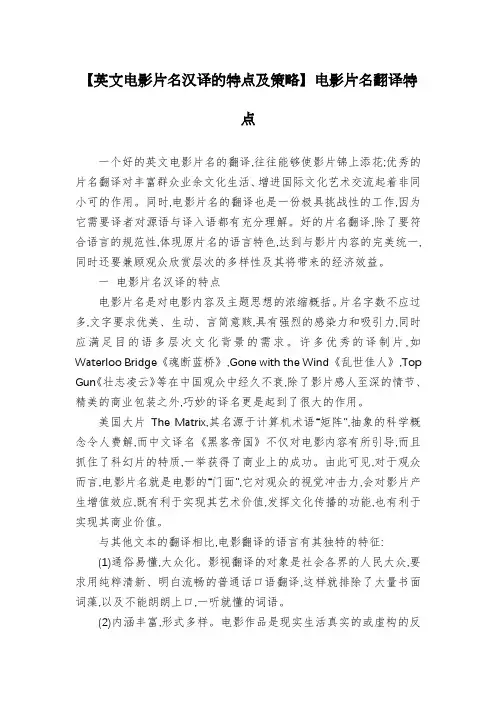 【英文电影片名汉译的特点及策略】电影片名翻译特点

一个好的英文电影片名的翻译,往往能够使影片锦上添花;优秀的片名翻译对丰富群众业余文化生活、增进国际文化艺术交流起着非同小可的作用。同时,电影片名的翻译也是一份极具挑战性的工作,因为它需要译者对源语与译入语都有充分理解。好的片名翻译,除了要符合语言的规范性,体现原片名的语言特色,达到与影片内容的完美统一,同时还要兼顾观众欣赏层次的多样性及其将带来的经济效益。

一 电影片名汉译的特点

电影片名是对电影内容及主题思想的浓缩概括。片名字数不应过多,文字要求优美、生动、言简意赅,具有强烈的感染力和吸引力,同时应满足目的语多层次文化背景的需求。许多优秀的译制片,如Waterloo Bridge《魂断蓝桥》,Gone with the Wind《乱世佳人》,Top Gun《壮志凌云》等在中国观众中经久不衰,除了影片感人至深的情节、精美的商业包装之外,巧妙的译名更是起到了很大的作用。

美国大片 The Matrix,其名源于计算机术语"矩阵",抽象的科学概念令人费解,而中文译名《黑客帝国》不仅对电影内容有所引导,而且抓住了科幻片的特质,一举获得了商业上的成功。由此可见,对于观众而言,电影片名就是电影的"门面",它对观众的视觉冲击力,会对影片产生增值效应,既有利于实现其艺术价值,发挥文化传播的功能,也有利于实现其商业价值。

与其他文本的翻译相比,电影翻译的语言有其独特的特征:

(1)通俗易懂,大众化。影视翻译的对象是社会各界的人民大众,要求用纯粹清新、明白流畅的普通话口语翻译,这样就排除了大量书面词藻,以及不能朗朗上口,一听就懂的词语。

(2)内涵丰富,形式多样。电影作品是现实生活真实的或虚构的反